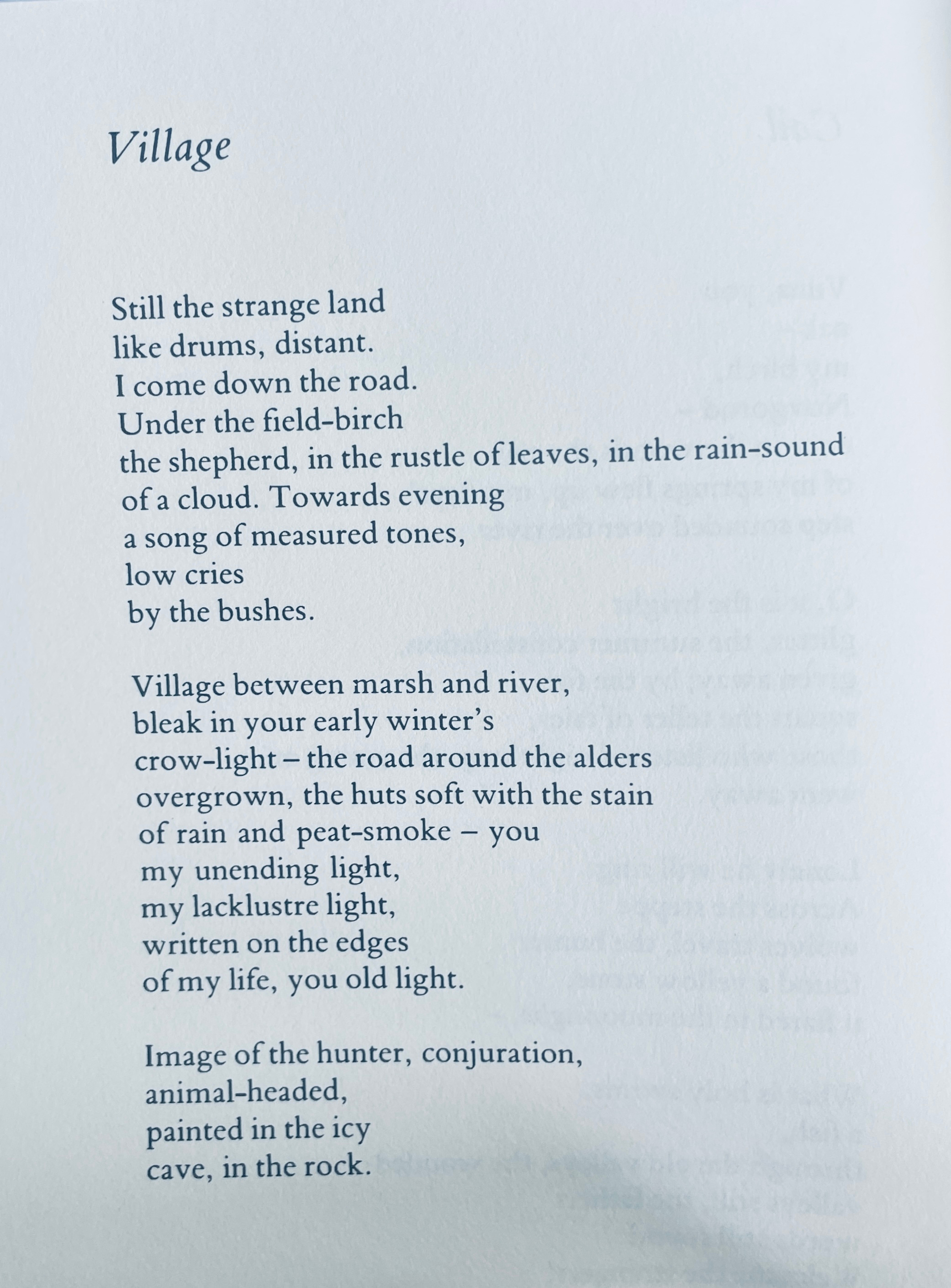 Village

Still the strange land
like drums, distant.
I come down the road.
Under the field-birch
the shepherd, in the rustle of leaves, in the rain-sound
of a cloud. Towards evening
a song of measured tones,
low cries
by the bushes.

Village between marsh and river,
bleak in your early winter's
crow-light – the road around the alders
overgrown, the huts soft with the stain
of rain and peat-smoke – you
my unending light,
my lacklustre light,
written on the edges
of my life, you old light.

Image of the hunter, conjuration,
animal-headed,
painted in the icy
cave, in the rock.